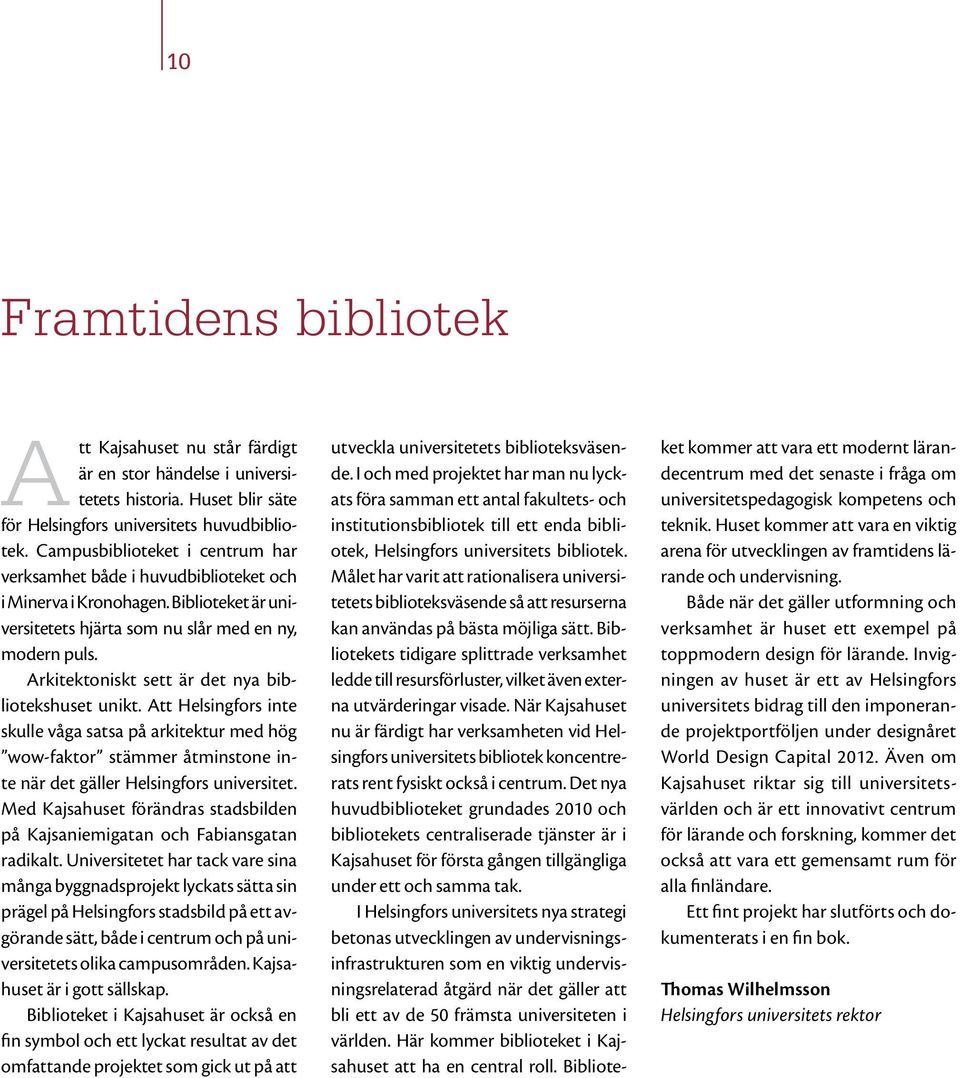 10

Framtidens bibliotek

Att Kajsahuset nu står färdigt är en stor händelse i universitetets historia. Huset blir säte för Helsingfors universitets huvudbibliotek. Campusbiblioteket i centrum har verksamhet både i huvudbiblioteket och i Minerva i Kronohagen. Biblioteket är universitetets hjärta som nu slår med en ny, modern puls.

Arkitektoniskt sett är det nya bibliotekshuset unikt. Att Helsingfors inte skulle våga satsa på arkitektur med hög ”wow-faktor” stämmer åtminstone inte när det gäller Helsingfors universitet. Med Kajsahuset förändras stadsbilden på Kajsaniemigatan och Fabiansgatan radikalt. Universitetet har tack vare sina många byggnadsprojekt lyckats sätta sin prägel på Helsingfors stadsbild på ett avgörande sätt, både i centrum och på universitetets olika campusområden. Kajsahuset är i gott sällskap.

Biblioteket i Kajsahuset är också en fin symbol och ett lyckat resultat av det omfattande projektet som gick ut på att utveckla universitetets biblioteksväsende. I och med projektet har man nu lyckats föra samman ett antal fakultets- och institutionsbibliotek till ett enda bibliotek, Helsingfors universitets bibliotek. Målet har varit att rationalisera universitetets biblioteksväsende så att resurserna kan användas på bästa möjliga sätt. Bibliotekets tidigare splittrade verksamhet ledde till resursförluster, vilket även externa utvärderingar visade. När Kajsahuset nu är färdigt har verksamheten vid Helsingfors universitets bibliotek koncentrerats rent fysiskt också i centrum. Det nya huvudbiblioteket grundades 2010 och bibliotekets centraliserade tjänster är i Kajsahuset för första gången tillgängliga under ett och samma tak.

I Helsingfors universitets nya strategi betonas utvecklingen av undervisningsinfrastrukturen som en viktig undervisningsrelaterad åtgärd när det gäller att bli ett av de 50 främsta universiteten i världen. Här kommer biblioteket i Kajsahuset att ha en central roll. Biblioteket kommer att vara ett modernt lärandecentrum med det senaste i fråga om universitetspedagogisk kompetens och teknik. Huset kommer att vara en viktig arena för utvecklingen av framtidens lärande och undervisning.

Både när det gäller utformning och verksamhet är huset ett exempel på toppmodern design för lärande. Invigningen av huset är ett av Helsingfors universitets bidrag till den imponerande projektportföljen under designåret World Design Capital 2012. Även om Kajsahuset riktar sig till universitetsvärlden och är ett innovativt centrum för lärande och forskning, kommer det också att vara ett gemensamt rum för alla finländare.

Ett fint projekt har slutförts och dokumenterats i en fin bok.

Thomas Wilhelmsson
Helsingfors universitets rektor